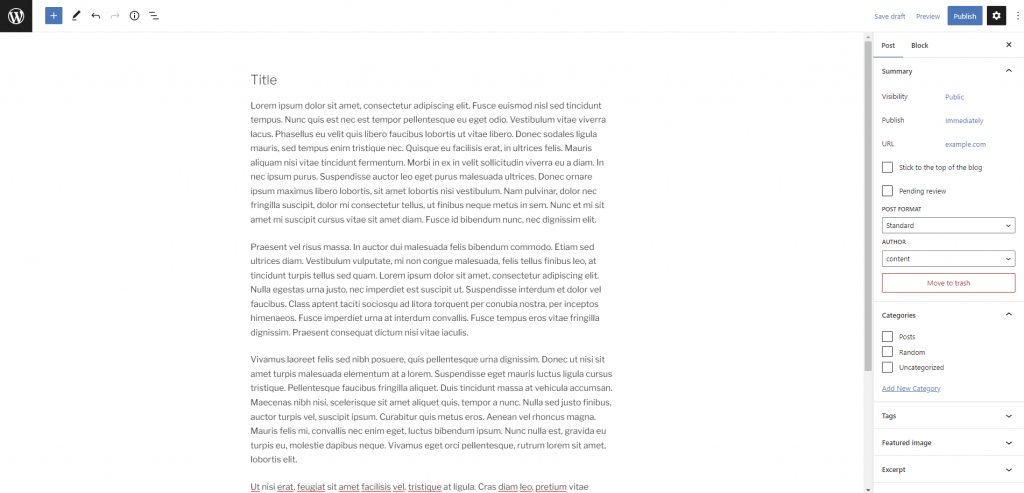 Save draft Preview Publish

Title

Lorem ipsum dolor sit amet, consectetur adipiscing elit. Fusce euismod nisl sed tincidunt tempus. Nunc quis est nec est tempor pellentesque eu eget odio. Vestibulum vitae viverra lacus. Phasellus eu velit quis libero faucibus lobortis ut vitae libero. Donec sodales ligula mauris, sed tempus enim tristique nec. Quisque eu facilisis erat, in ultrices felis. Mauris aliquam nisi vitae tincidunt fermentum. Morbi in ex in velit sollicitudin viverra eu a diam. In nec ipsum purus. Suspendisse auctor leo eget purus malesuada ultrices. Donec ornare ipsum maximus libero lobortis, sit amet lobortis nisi vestibulum. Nam pulvinar, dolor nec fringilla suscipit, dolor mi consectetur tellus, ut finibus neque metus in sem. Nunc et mi sit amet mi suscipit cursus vitae sit amet diam. Fusce id bibendum nunc, nec dignissim elit.

Praesent vel risus massa. In auctor dui malesuada felis bibendum commodo. Etiam sed ultrices diam. Vestibulum vulputate, mi non congue malesuada, felis tellus finibus leo, at tincidunt turpis tellus sed quam. Lorem ipsum dolor sit amet, consectetur adipiscing elit. Nulla egestas urna justo, nec imperdiet est suscipit ut. Suspendisse interdum et dolor vel faucibus. Class aptent taciti sociosqu ad litora torquent per conubia nostra, per inceptos himenaeos. Fusce imperdiet urna at interdum convallis. Fusce tempus eros vitae fringilla dignissim. Praesent consequat dictum nisi vitae iaculis.

Vivamus laoreet felis sed nibh posuere, quis pellentesque urna dignissim. Donec ut nisi sit amet turpis malesuada elementum at a lorem. Suspendisse eget mauris luctus ligula cursus tristique. Pellentesque faucibus fringilla aliquet. Duis tincidunt massa at vehicula accumsan. Maecenas nibh nisi, scelerisque sit amet aliquet quis, tempor a nunc. Nulla sed justo finibus, auctor turpis vel, suscipit ipsum. Curabitur quis metus eros. Aenean vel rhoncus magna. Mauris felis mi, convallis nec enim eget, luctus bibendum ipsum. Nunc nulla est, gravida eu turpis eu, molestie dapibus neque. Vivamus eget orci pellentesque, rutrum lorem sit amet, lobortis elit.

Ut nisi erat, feugiat sit amet facilisis vel, tristique at ligula. Cras diam leo, pretium vitae

Post Block

Summary
Visibility Public
Publish Immediately
URL example.com
Stick to the top of the blog
Pending review
POST FORMAT
Standard
AUTHOR
content
Move to trash

Categories
Posts
Random
Uncategorized
Add New Category

Tags
Featured image
Excerpt